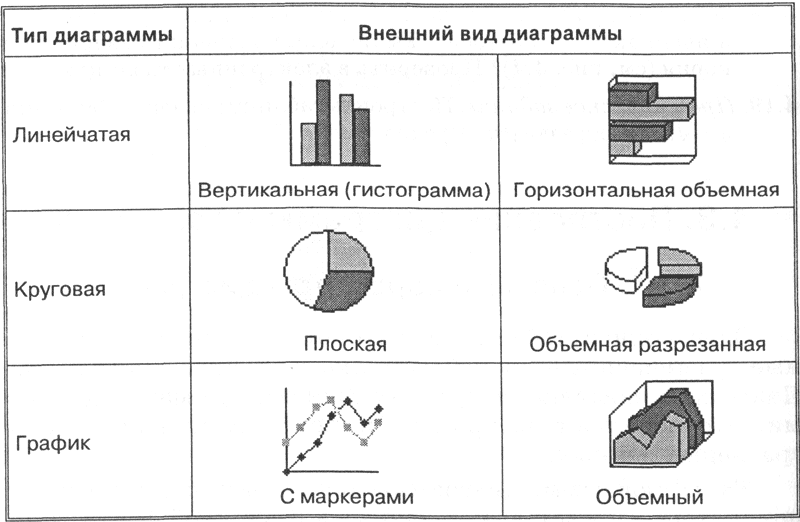 | Тип диаграммы | Внешний вид диаграммы | |
|---|---|---|
| Линейчатая | Вертикальная (гистограмма) | Горизонтальная объемная |
| Круговая | Плоская | Объемная разрезанная |
| График | С маркерами | Объемный |